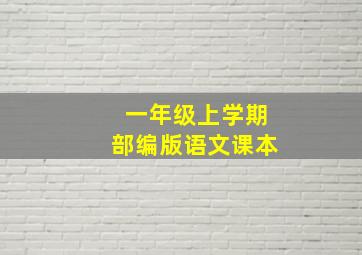 一年级上学期
部编版语文课本